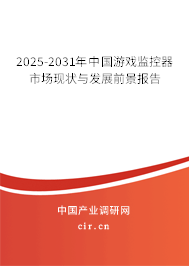 2025-2031年中国游戏监控器市场现状与发展前景报告

中国产业调研网

cir.cn